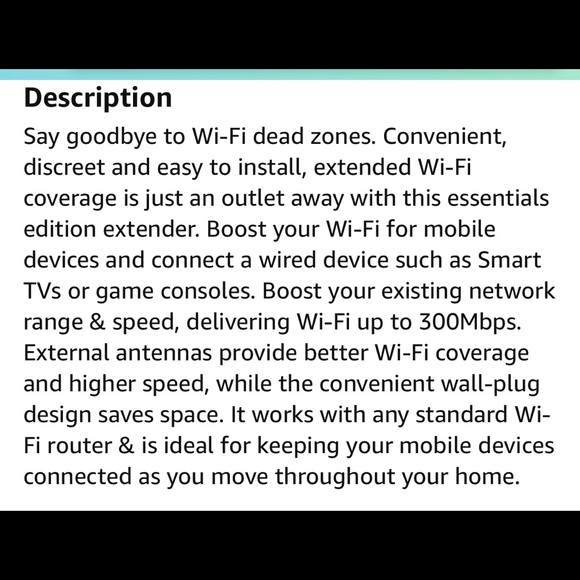 Description

Say goodbye to Wi-Fi dead zones. Convenient, discreet and easy to install, extended Wi-Fi coverage is just an outlet away with this essentials edition extender. Boost your Wi-Fi for mobile devices and connect a wired device such as Smart TVs or game consoles. Boost your existing network range & speed, delivering Wi-Fi up to 300Mbps. External antennas provide better Wi-Fi coverage and higher speed, while the convenient wall-plug design saves space. It works with any standard Wi-Fi router & is ideal for keeping your mobile devices connected as you move throughout your home.